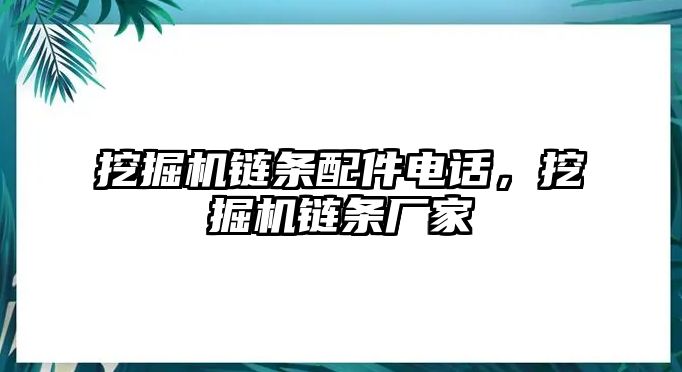 挖掘机链条配件电话，挖掘机链条厂家